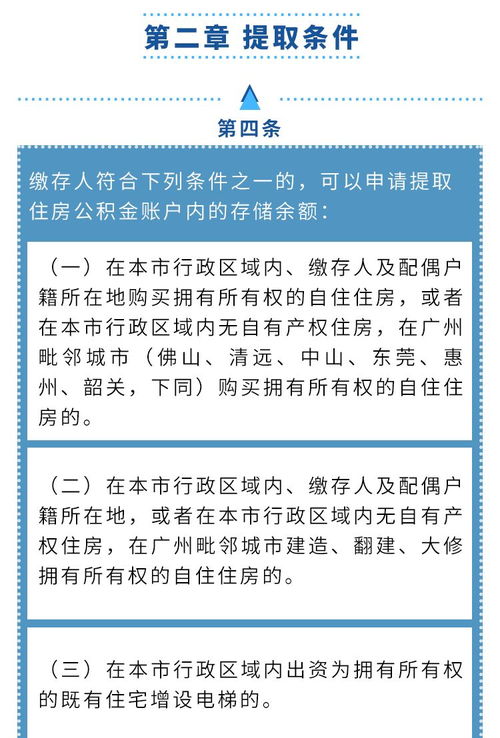 第二章 提取条件

第四条

缴存人符合下列条件之一的，可以申请提取住房公积金账户内的存储余额：

（一）在本市行政区域内、缴存人及配偶户籍所在地购买拥有所有权的自住住房，或者在本市行政区域内无自有产权住房，在广州毗邻城市（佛山、清远、中山、东莞、惠州、韶关，下同）购买拥有所有权的自住住房的。

（二）在本市行政区域内、缴存人及配偶户籍所在地，或者在本市行政区域内无自有产权住房，在广州毗邻城市建造、翻建、大修拥有所有权的自住住房的。

（三）在本市行政区域内出资为拥有所有权的既有住宅增设电梯的。